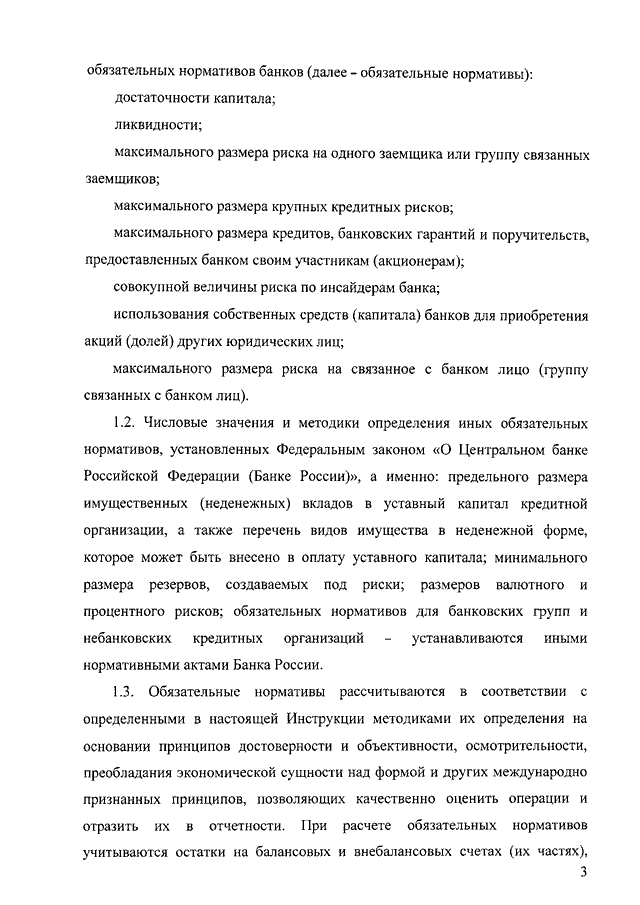 обязательных нормативов банков (далее – обязательные нормативы):

достаточности капитала;

ликвидности;

максимального размера риска на одного заемщика или группу связанных заемщиков;

максимального размера крупных кредитных рисков;

максимального размера кредитов, банковских гарантий и поручительств, предоставленных банком своим участникам (акционерам);

совокупной величины риска по инсайдерам банка;

использования собственных средств (капитала) банков для приобретения акций (долей) других юридических лиц;

максимального размера риска на связанное с банком лицо (группу связанных с банком лиц).

1.2. Числовые значения и методики определения иных обязательных нормативов, установленных Федеральным законом «О Центральном банке Российской Федерации (Банке России)», а именно: предельного размера имущественных (неденежных) вкладов в уставный капитал кредитной организации, а также перечень видов имущества в неденежной форме, которое может быть внесено в оплату уставного капитала; минимального размера резервов, создаваемых под риски; размеров валютного и процентного рисков; обязательных нормативов для банковских групп и небанковских кредитных организаций – устанавливаются иными нормативными актами Банка России.

1.3. Обязательные нормативы рассчитываются в соответствии с определенными в настоящей Инструкции методиками их определения на основании принципов достоверности и объективности, осмотрительности, преобладания экономической сущности над формой и других международно признанных принципов, позволяющих качественно оценить операции и отразить их в отчетности. При расчете обязательных нормативов учитываются остатки на балансовых и внебалансовых счетах (их частях),

3